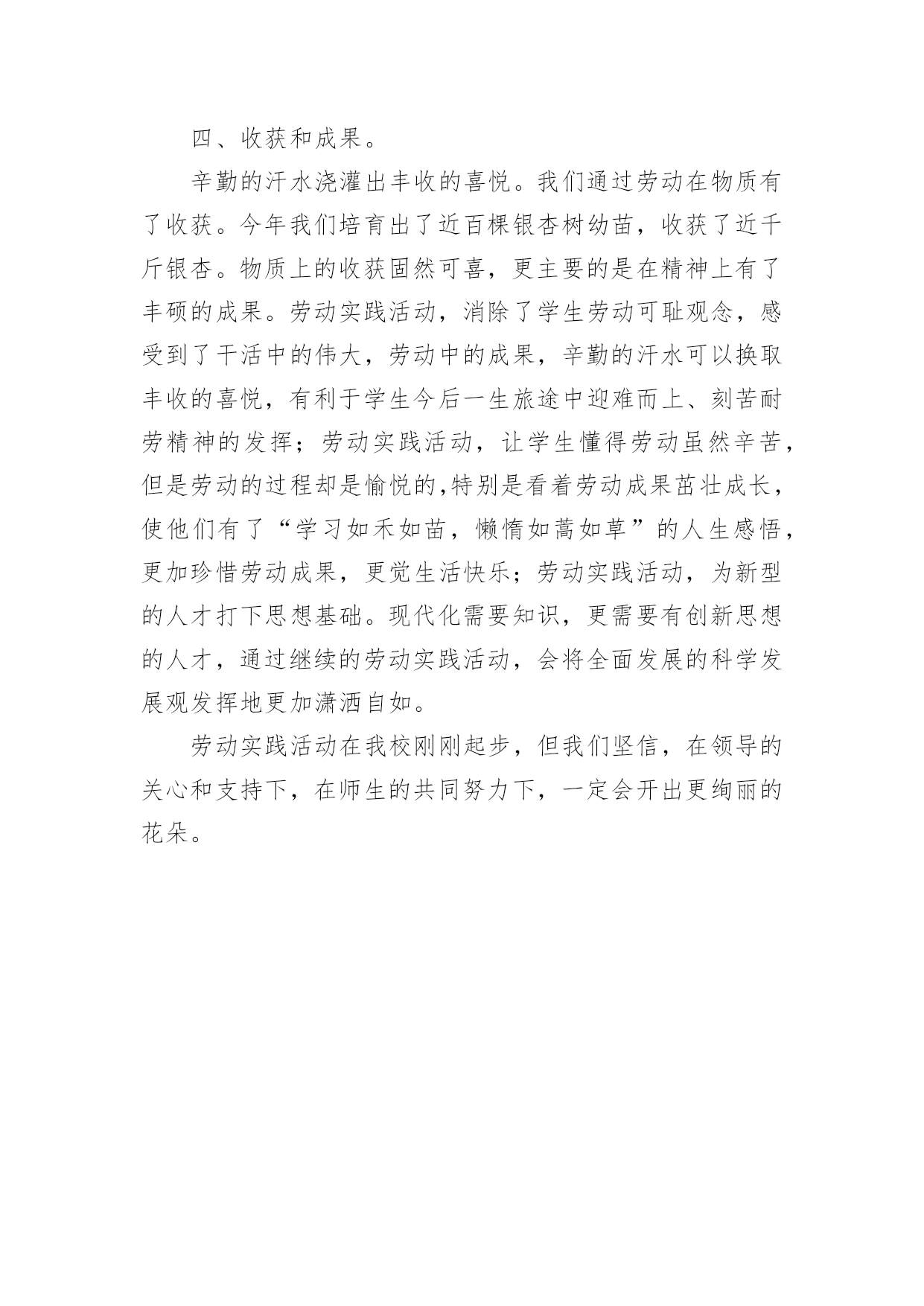 四、收获和成果。

辛勤的汗水浇灌出丰收的喜悦。我们通过劳动在物质有了收获。今年我们培育出了近百棵银杏树幼苗，收获了近千斤银杏。物质上的收获固然可喜，更主要的是在精神上有了丰硕的成果。劳动实践活动，消除了学生劳动可耻观念，感受到了干活中的伟大，劳动中的成果，辛勤的汗水可以换取丰收的喜悦，有利于学生今后一生旅途中迎难而上、刻苦耐劳精神的发挥；劳动实践活动，让学生懂得劳动虽然辛苦，但是劳动的过程却是愉悦的,特别是看着劳动成果茁壮成长，使他们有了“学习如禾如苗，懒惰如蒿如草”的人生感悟，更加珍惜劳动成果，更觉生活快乐；劳动实践活动，为新型的人才打下思想基础。现代化需要知识，更需要有创新思想的人才，通过继续的劳动实践活动，会将全面发展的科学发展观发挥地更加潇洒自如。

劳动实践活动在我校刚刚起步，但我们坚信，在领导的关心和支持下，在师生的共同努力下，一定会开出更绚丽的花朵。